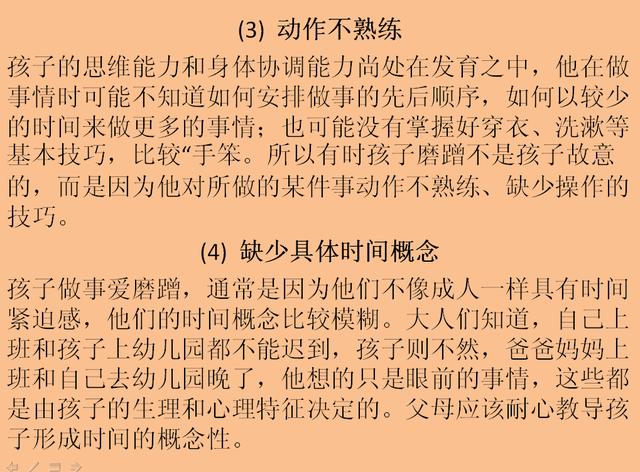 (3) 动作不熟练

孩子的思维能力和身体协调能力尚处在发育之中，他在做事情时可能不知道如何安排做事的先后顺序，如何以较少的时间来做更多的事情；也可能没有掌握好穿衣、洗漱等基本技巧，比较“手笨。所以有时孩子磨蹭不是孩子故意的，而是因为他对所做的某件事动作不熟练、缺少操作的技巧。

(4) 缺少具体时间概念

孩子做事爱磨蹭，通常是因为他们不像成人一样具有时间紧迫感，他们的时间概念比较模糊。大人们知道，自己上班和孩子上幼儿园都不能迟到，孩子则不然，爸爸妈妈上班和自己去幼儿园晚了，他想的只是眼前的事情，这些都是由孩子的生理和心理特征决定的。父母应该耐心教导孩子形成时间的概念性。